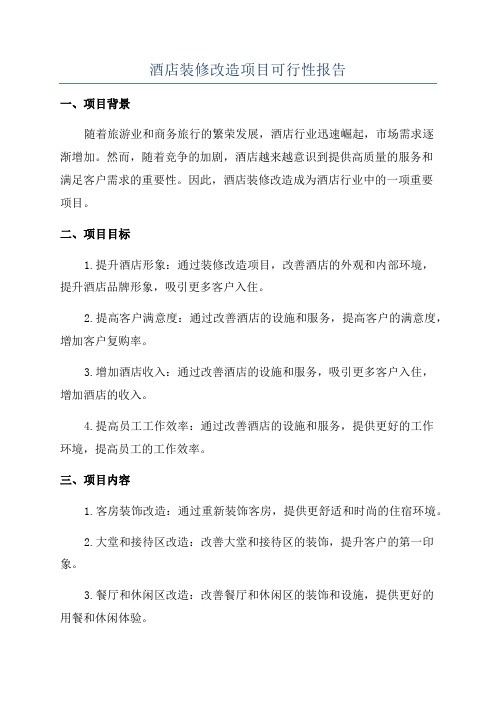 酒店装修改造项目可行性报告

一、项目背景

随着旅游业和商务旅行的繁荣发展，酒店行业迅速崛起，市场需求逐渐增加。然而，随着竞争的加剧，酒店越来越意识到提供高质量的服务和满足客户需求的重要性。因此，酒店装修改造成为酒店行业中的一项重要项目。

二、项目目标

1.提升酒店形象：通过装修改造项目，改善酒店的外观和内部环境，提升酒店品牌形象，吸引更多客户入住。

2.提高客户满意度：通过改善酒店的设施和服务，提高客户的满意度，增加客户复购率。

3.增加酒店收入：通过改善酒店的设施和服务，吸引更多客户入住，增加酒店的收入。

4.提高员工工作效率：通过改善酒店的设施和服务，提供更好的工作环境，提高员工的工作效率。

三、项目内容

1.客房装饰改造：通过重新装饰客房，提供更舒适和时尚的住宿环境。

2.大堂和接待区改造：改善大堂和接待区的装饰，提升客户的第一印象。

3.餐厅和休闲区改造：改善餐厅和休闲区的装饰和设施，提供更好的用餐和休闲体验。